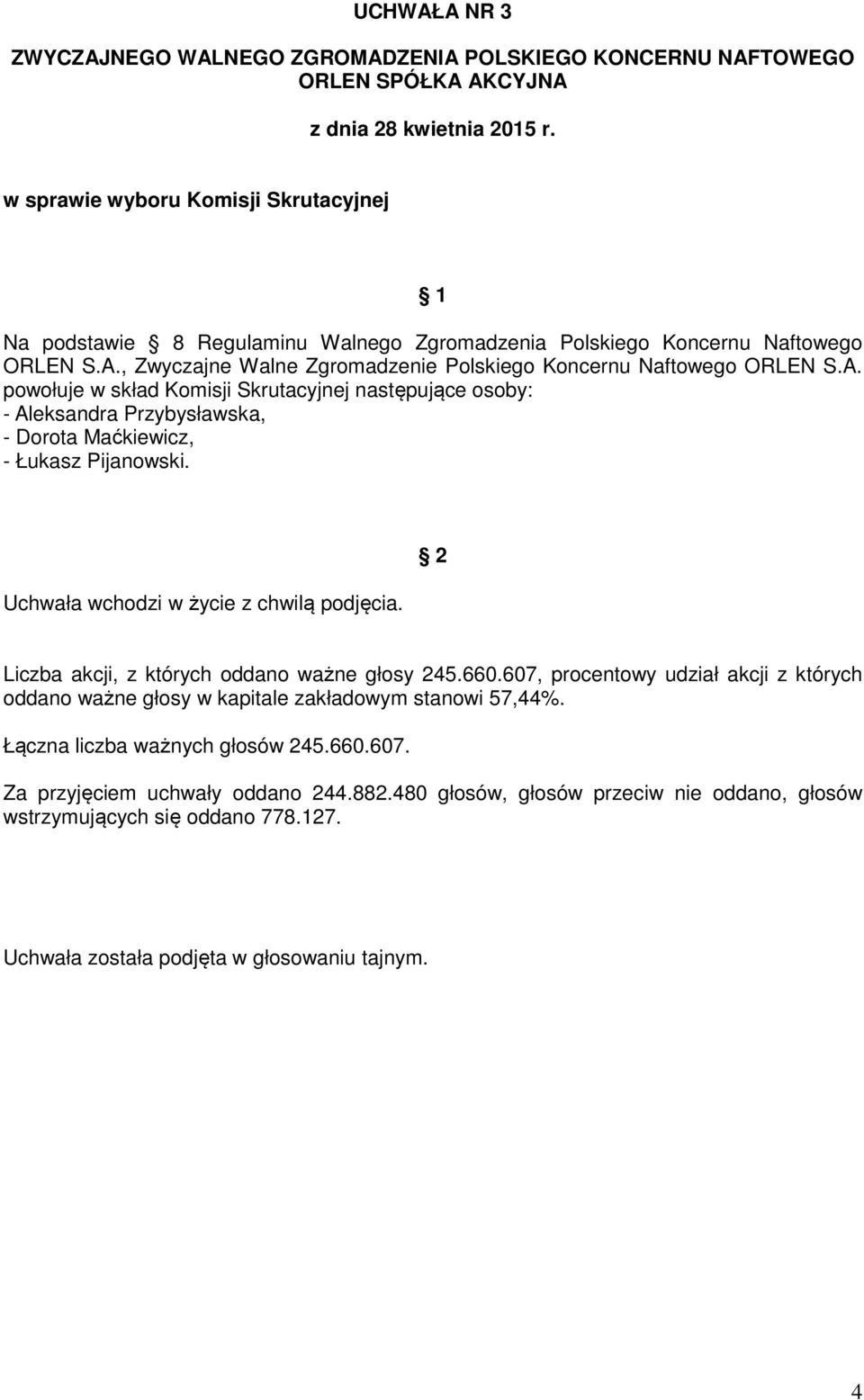 UCHWAŁA NR 3

ZWYCZAJNEGO WALNEGO ZGROMADZENIA POLSKIEGO KONCERNU NAFTOWEGO ORLEN SPÓŁKA AKCYJNA

z dnia 28 kwietnia 2015 r.

w sprawie wyboru Komisji Skrutacyjnej

1

Na podstawie 8 Regulaminu Walnego Zgromadzenia Polskiego Koncernu Naftowego ORLEN S.A., Zwyczajne Walne Zgromadzenie Polskiego Koncernu Naftowego ORLEN S.A. powołuje w skład Komisji Skrutacyjnej następujące osoby:
- Aleksandra Przybysławska,
- Dorota Maćkiewicz,
- Łukasz Pijanowski.

2

Uchwała wchodzi w życie z chwilą podjęcia.

Liczba akcji, z których oddano ważne głosy 245.660.607, procentowy udział akcji z których oddano ważne głosy w kapitale zakładowym stanowi 57,44%.

Łączna liczba ważnych głosów 245.660.607.

Za przyjęciem uchwały oddano 244.882.480 głosów, głosów przeciw nie oddano, głosów wstrzymujących się oddano 778.127.

Uchwała została podjęta w głosowaniu tajnym.

4